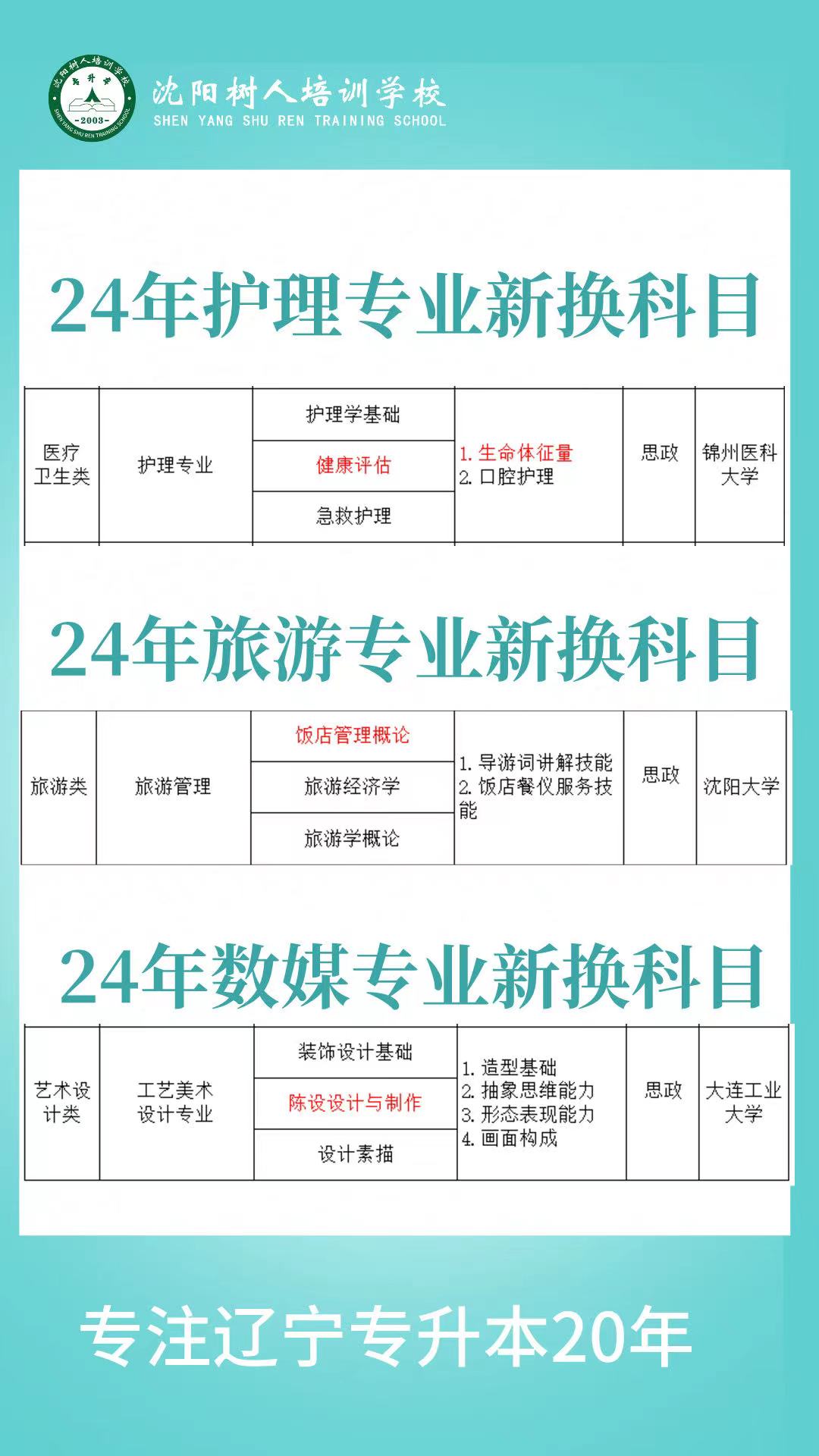 沈阳树人培训学校
SHEN YANG SHU REN TRAINING SCHOOL

24年护理专业新换科目

| 医疗卫生类 | 护理专业 | 护理学基础 | 1.生命体征量 2.口腔护理 | 思政 | 锦州医科大学 |
|---|---|---|---|---|---|
| | | 健康评估 | | | |
| | | 急救护理 | | | |

24年旅游专业新换科目

| 旅游类 | 旅游管理 | 饭店管理概论 | 1.导游词讲解技能 2.饭店餐仪服务技能 | 思政 | 沈阳大学 |
|---|---|---|---|---|---|
| | | 旅游经济学 | | | |
| | | 旅游学概论 | | | |

24年数媒专业新换科目

| 艺术设计类 | 工艺美术设计专业 | 装饰设计基础 | 1.造型基础 2.抽象思维能力 3.形态表现能力 4.画面构成 | 思政 | 大连工业大学 |
|---|---|---|---|---|---|
| | | 陈设设计与制作 | | | |
| | | 设计素描 | | | |

专注辽宁专升本20年